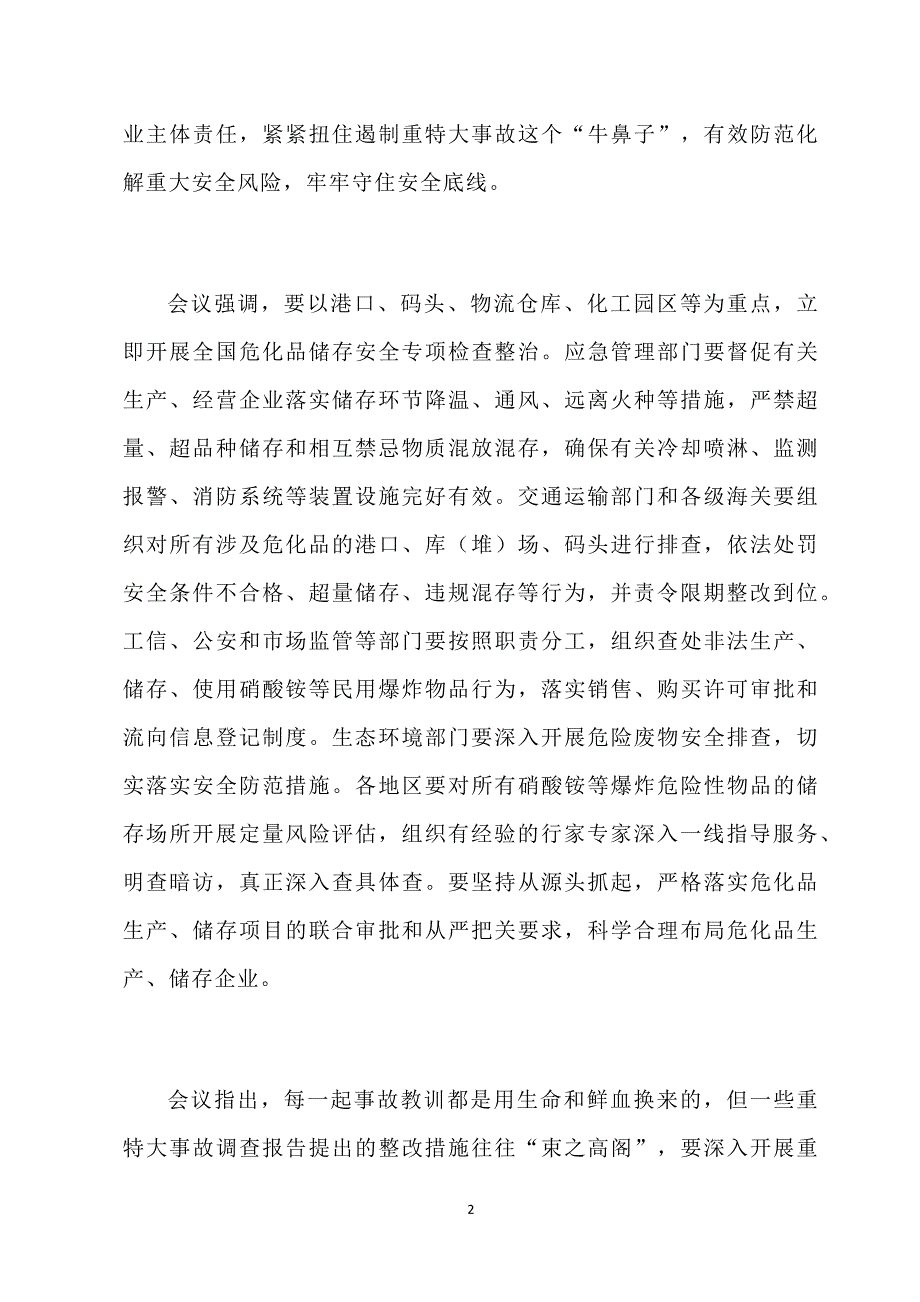 业主体责任，紧紧扭住遏制重特大事故这个“牛鼻子”，有效防范化解重大安全风险，牢牢守住安全底线。

会议强调，要以港口、码头、物流仓库、化工园区等为重点，立即开展全国危化品储存安全专项检查整治。应急管理部门要督促有关生产、经营企业落实储存环节降温、通风、远离火种等措施，严禁超量、超品种储存和相互禁忌物质混放混存，确保有关冷却喷淋、监测报警、消防系统等装置设施完好有效。交通运输部门和各级海关要组织对所有涉及危化品的港口、库（堆）场、码头进行排查，依法处罚安全条件不合格、超量储存、违规混存等行为，并责令限期整改到位。工信、公安和市场监管等部门要按照职责分工，组织查处非法生产、储存、使用硝酸铵等民用爆炸物品行为，落实销售、购买许可审批和流向信息登记制度。生态环境部门要深入开展危险废物安全排查，切实落实安全防范措施。各地区要对所有硝酸铵等爆炸危险性物品的储存场所开展定量风险评估，组织有经验的行家专家深入一线指导服务、明查暗访，真正深入查具体查。要坚持从源头抓起，严格落实危化品生产、储存项目的联合审批和从严把关要求，科学合理布局危化品生产、储存企业。

会议指出，每一起事故教训都是用生命和鲜血换来的，但一些重特大事故调查报告提出的整改措施往往“束之高阁”，要深入开展重

2